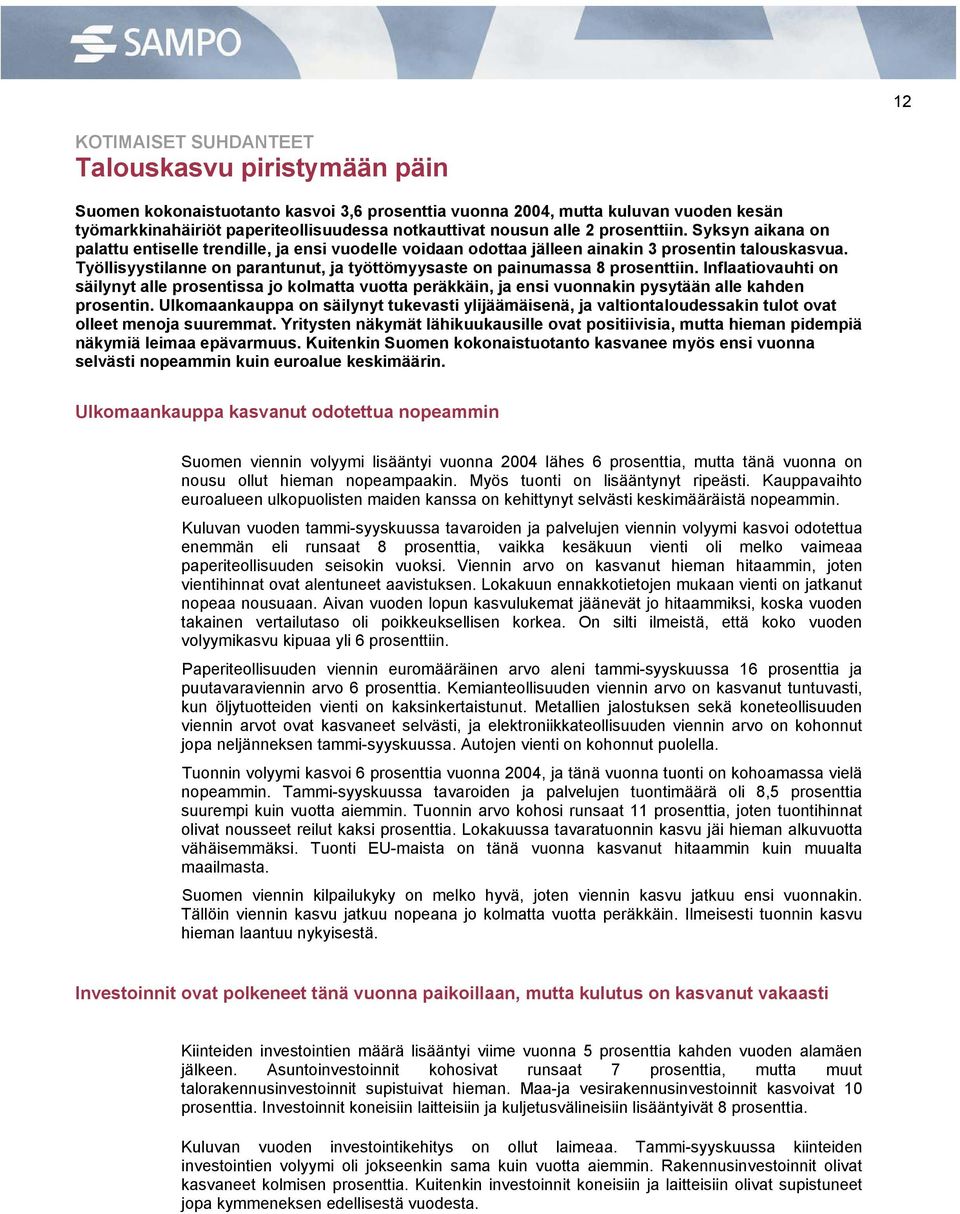 SAMPO

12

KOTIMAISET SUHDANTEET
Talouskasvu piristymään päin

Suomen kokonaistuotanto kasvoi 3,6 prosenttia vuonna 2004, mutta kuluvan vuoden kesän työmarkkinahäiriöt paperiteollisuudessa notkauttivat nousun alle 2 prosenttiin. Syksyn aikana on palattu entiselle trendille, ja ensi vuodelle voidaan odottaa jälleen ainakin 3 prosentin talouskasvua. Työllisyystilanne on parantunut, ja työttömyysaste on painumassa 8 prosenttiin. Inflaatiovauhti on säilynyt alle prosentissa jo kolmatta vuotta peräkkäin, ja ensi vuonnakin pysytään alle kahden prosentin. Ulkomaankauppa on säilynyt tukevasti ylijäämäisenä, ja valtiontaloudessakin tulot ovat olleet menoja suuremmat. Yritysten näkymät lähikuukausille ovat positiivisia, mutta hieman pidempiä näkymiä leimaa epävarmuus. Kuitenkin Suomen kokonaistuotanto kasvanee myös ensi vuonna selvästi nopeammin kuin euroalue keskimäärin.

Ulkomaankauppa kasvanut odotettua nopeammin

Suomen viennin volyymi lisääntyi vuonna 2004 lähes 6 prosenttia, mutta tänä vuonna on nousu ollut hieman nopeampaakin. Myös tuonti on lisääntynyt ripeästi. Kauppavaihto euroalueen ulkopuolisten maiden kanssa on kehittynyt selvästi keskimääräistä nopeammin.

Kuluvan vuoden tammi-syyskuussa tavaroiden ja palvelujen viennin volyymi kasvoi odotettua enemmän eli runsaat 8 prosenttia, vaikka kesäkuun vienti oli melko vaimeaa paperiteollisuuden seisokin vuoksi. Viennin arvo on kasvanut hieman hitaammin, joten vientihinnat ovat alentuneet aavistuksen. Lokakuun ennakkotietojen mukaan vienti on jatkanut nopeaa nousuaan. Aivan vuoden lopun kasvulukemat jäänevät jo hitaammiksi, koska vuoden takainen vertailutaso oli poikkeuksellisen korkea. On silti ilmeistä, että koko vuoden volyymikasvu kipuaa yli 6 prosenttiin.

Paperiteollisuuden viennin euromääräinen arvo aleni tammi-syyskuussa 16 prosenttia ja puutavaraviennin arvo 6 prosenttia. Kemianteollisuuden viennin arvo on kasvanut tuntuvasti, kun öljytuotteiden vienti on kaksinkertaistunut. Metallien jalostuksen sekä koneteollisuuden viennin arvot ovat kasvaneet selvästi, ja elektroniikkateollisuuden viennin arvo on kohonnut jopa neljänneksen tammi-syyskuussa. Autojen vienti on kohonnut puolella.

Tuonnin volyymi kasvoi 6 prosenttia vuonna 2004, ja tänä vuonna tuonti on kohoamassa vielä nopeammin. Tammi-syyskuussa tavaroiden ja palvelujen tuontimäärä oli 8,5 prosenttia suurempi kuin vuotta aiemmin. Tuonnin arvo kohosi runsaat 11 prosenttia, joten tuontihinnat olivat nousseet reilut kaksi prosenttia. Lokakuussa tavaratuonnin kasvu jäi hieman alkuvuotta vähäisemmäksi. Tuonti EU-maista on tänä vuonna kasvanut hitaammin kuin muualta maailmasta.

Suomen viennin kilpailukyky on melko hyvä, joten viennin kasvu jatkuu ensi vuonnakin. Tällöin viennin kasvu jatkuu nopeana jo kolmatta vuotta peräkkäin. Ilmeisesti tuonnin kasvu hieman laantuu nykyisestä.

Investoinnit ovat polkeneet tänä vuonna paikoillaan, mutta kulutus on kasvanut vakaasti

Kiinteiden investointien määrä lisääntyi viime vuonna 5 prosenttia kahden vuoden alamäen jälkeen. Asuntoinvestoinnit kohosivat runsaat 7 prosenttia, mutta muut talorakennusinvestoinnit supistuivat hieman. Maa-ja vesirakennusinvestoinnit kasvoivat 10 prosenttia. Investoinnit koneisiin laitteisiin ja kuljetusvälineisiin lisääntyivät 8 prosenttia.

Kuluvan vuoden investointikehitys on ollut laimeaa. Tammi-syyskuussa kiinteiden investointien volyymi oli jokseenkin sama kuin vuotta aiemmin. Rakennusinvestoinnit olivat kasvaneet kolmisen prosenttia. Kuitenkin investoinnit koneisiin ja laitteisiin olivat supistuneet jopa kymmeneksen edellisestä vuodesta.